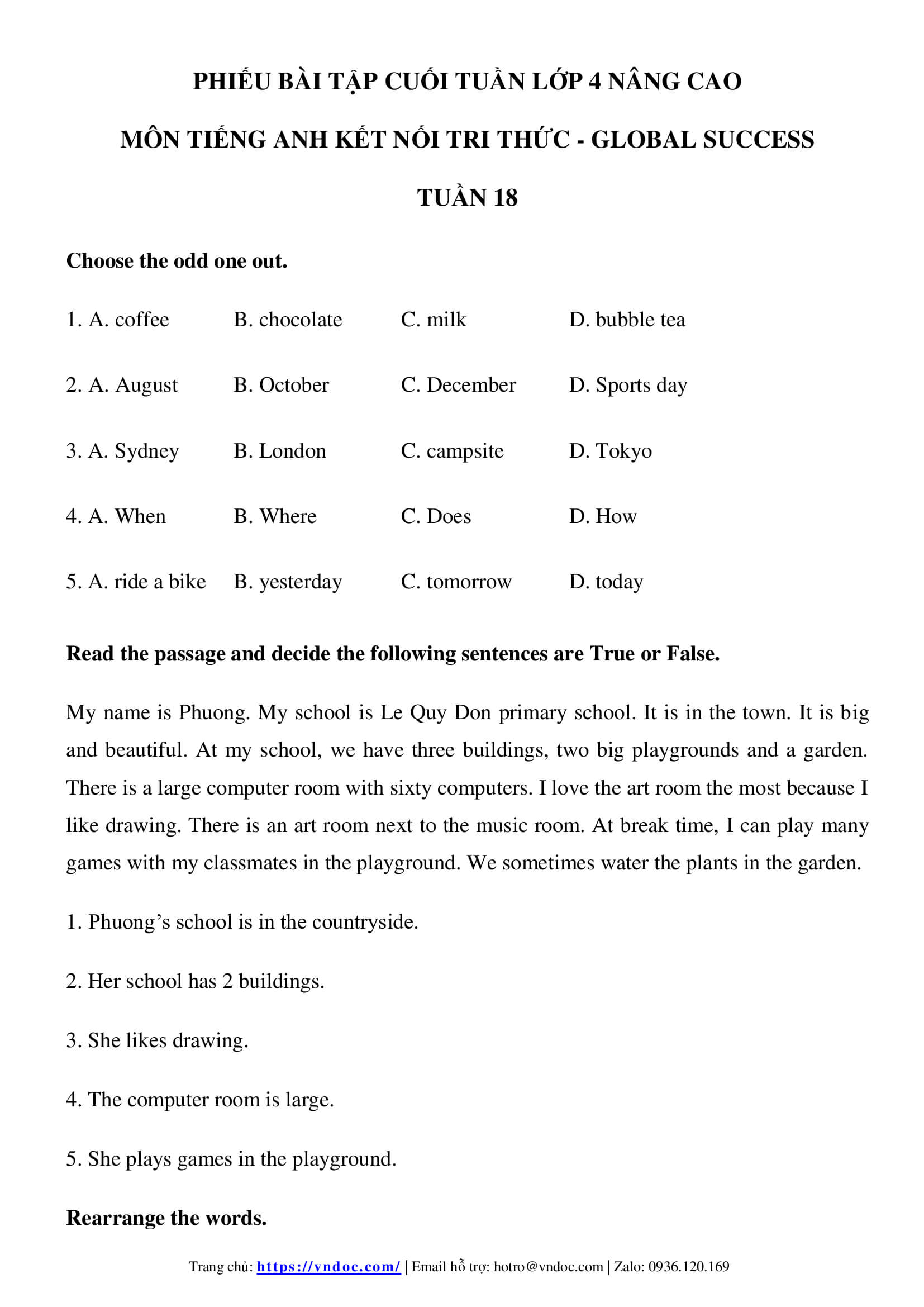 PHIẾU BÀI TẬP CUỐI TUẦN LỚP 4 NÂNG CAO

MÔN TIẾNG ANH KẾT NỐI TRI THỨC - GLOBAL SUCCESS

TUẦN 18

Choose the odd one out.

1. A. coffee B. chocolate C. milk D. bubble tea

2. A. August B. October C. December D. Sports day

3. A. Sydney B. London C. campsite D. Tokyo

4. A. When B. Where C. Does D. How

5. A. ride a bike B. yesterday C. tomorrow D. today

Read the passage and decide the following sentences are True or False.

My name is Phuong. My school is Le Quy Don primary school. It is in the town. It is big and beautiful. At my school, we have three buildings, two big playgrounds and a garden. There is a large computer room with sixty computers. I love the art room the most because I like drawing. There is an art room next to the music room. At break time, I can play many games with my classmates in the playground. We sometimes water the plants in the garden.

1. Phuong's school is in the countryside.

2. Her school has 2 buildings.

3. She likes drawing.

4. The computer room is large.

5. She plays games in the playground.

Rearrange the words.

Trang chủ: https://vndoc.com/ | Email hỗ trợ: hotro@vndoc.com | Zalo: 0936.120.169